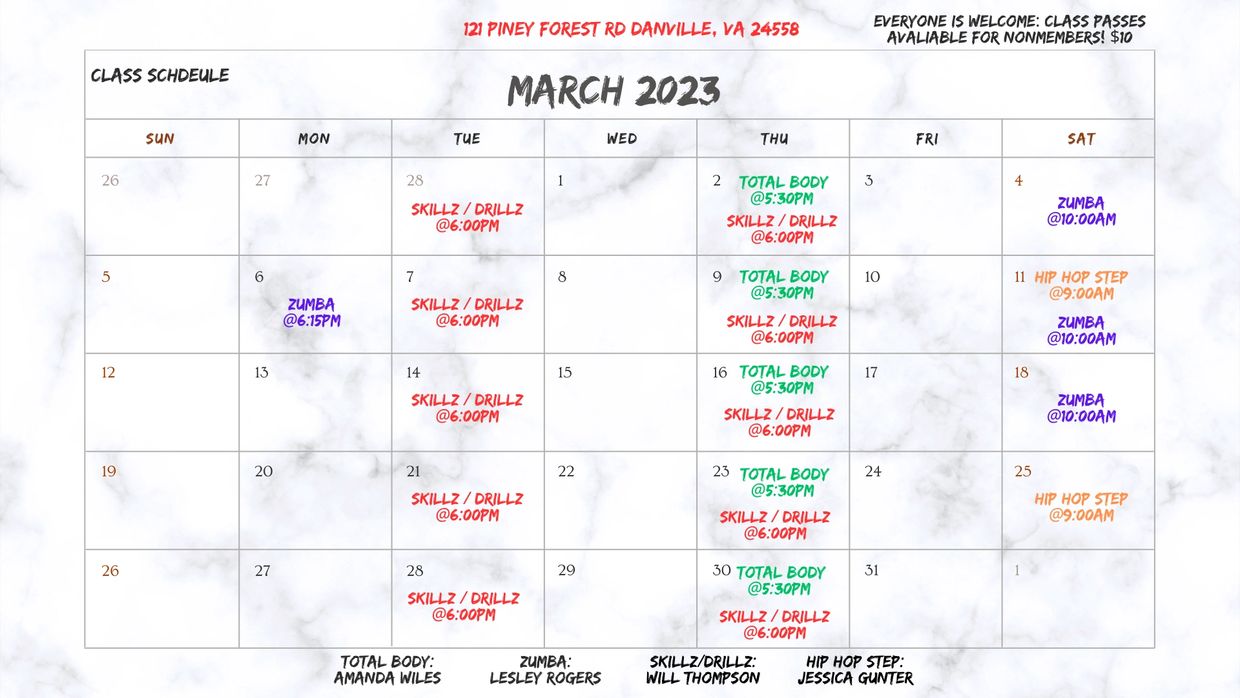 121 PINEY FOREST RD DANVILLE, VA 24558

EVERYONE IS WELCOME: CLASS PASSES AVALIABLE FOR NONMEMBERS! $10

CLASS SCHDEULE

MARCH 2023

| SUN | MON | TUE | WED | THU | FRI | SAT |
|---|---|---|---|---|---|---|
| 26 | 27 | 28 SKILLZ / DRILLZ @6:00PM | 1 | 2 TOTAL BODY @5:30PM SKILLZ / DRILLZ @6:00PM | 3 | 4 ZUMBA @10:00AM |
| 5 | 6 ZUMBA @6:15PM | 7 SKILLZ / DRILLZ @6:00PM | 8 | 9 TOTAL BODY @5:30PM SKILLZ / DRILLZ @6:00PM | 10 | 11 HIP HOP STEP @9:00AM ZUMBA @10:00AM |
| 12 | 13 | 14 SKILLZ / DRILLZ @6:00PM | 15 | 16 TOTAL BODY @5:30PM SKILLZ / DRILLZ @6:00PM | 17 | 18 ZUMBA @10:00AM |
| 19 | 20 | 21 SKILLZ / DRILLZ @6:00PM | 22 | 23 TOTAL BODY @5:30PM SKILLZ / DRILLZ @6:00PM | 24 | 25 HIP HOP STEP @9:00AM |
| 26 | 27 | 28 SKILLZ / DRILLZ @6:00PM | 29 | 30 TOTAL BODY @5:30PM SKILLZ / DRILLZ @6:00PM | 31 | 1 |

TOTAL BODY: AMANDA WILES
ZUMBA: LESLEY ROGERS
SKILLZ/DRILLZ: WILL THOMPSON
HIP HOP STEP: JESSICA GUNTER